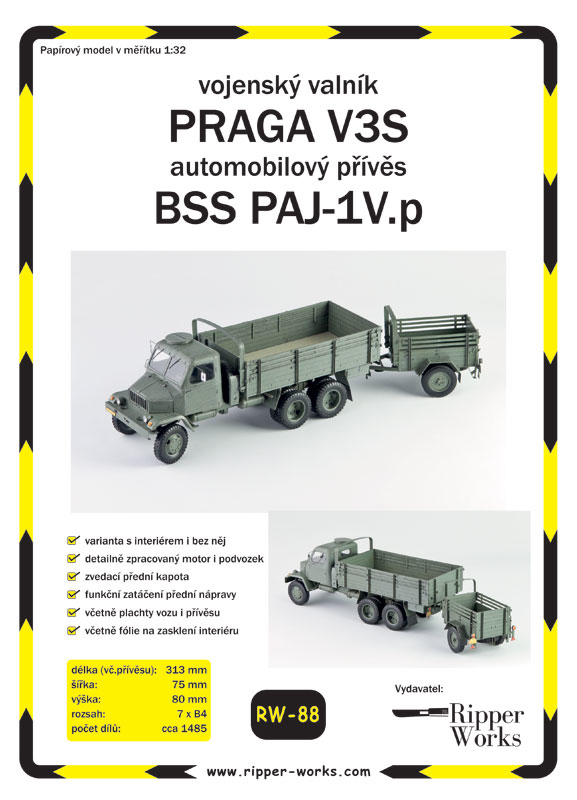 Papírový model v měřítku 1:32

vojenský valník
PRAGA V3S
automobilový přívěs
BSS PAJ-1V.p

varianta s interiérem i bez něj
detailně zpracovaný motor i podvozek
zvedací přední kapota
funkční zatáčení přední nápravy
včetně plachty vozu i přívěsu
včetně fólie na zasklení interiéru

| | |
|---|---|
| délka (vč.přívěsu): | 313 mm |
| šířka: | 75 mm |
| výška: | 80 mm |
| rozsah: | 7 x B4 |
| počet dílů: | cca 1485 |

RW-88

Vydavatel:
Ripper Works

www.ripper-works.com